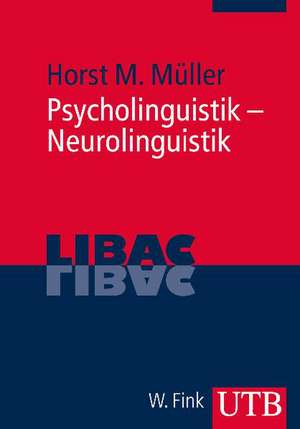 Horst M. Müller
Psycholinguistik – Neurolinguistik

LIBAC

W. Fink UTB